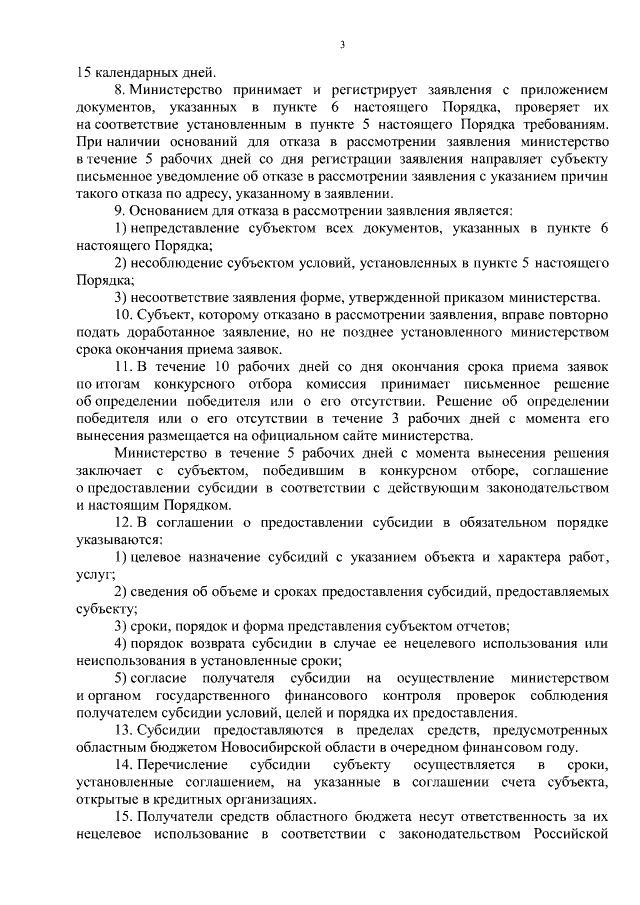 3

15 календарных дней.

8. Министерство принимает и регистрирует заявления с приложением документов, указанных в пункте 6 настоящего Порядка, проверяет их на соответствие установленным в пункте 5 настоящего Порядка требованиям. При наличии оснований для отказа в рассмотрении заявления министерство в течение 5 рабочих дней со дня регистрации заявления направляет субъекту письменное уведомление об отказе в рассмотрении заявления с указанием причин такого отказа по адресу, указанному в заявлении.

9. Основанием для отказа в рассмотрении заявления является:

1) непредставление субъектом всех документов, указанных в пункте 6 настоящего Порядка;

2) несоблюдение субъектом условий, установленных в пункте 5 настоящего Порядка;

3) несоответствие заявления форме, утвержденной приказом министерства.

10. Субъект, которому отказано в рассмотрении заявления, вправе повторно подать доработанное заявление, но не позднее установленного министерством срока окончания приема заявок.

11. В течение 10 рабочих дней со дня окончания срока приема заявок по итогам конкурсного отбора комиссия принимает письменное решение об определении победителя или о его отсутствии. Решение об определении победителя или о его отсутствии в течение 3 рабочих дней с момента его вынесения размещается на официальном сайте министерства.

Министерство в течение 5 рабочих дней с момента вынесения решения заключает с субъектом, победившим в конкурсном отборе, соглашение о предоставлении субсидии в соответствии с действующим законодательством и настоящим Порядком.

12. В соглашении о предоставлении субсидии в обязательном порядке указываются:

1) целевое назначение субсидий с указанием объекта и характера работ, услуг;

2) сведения об объеме и сроках предоставления субсидий, предоставляемых субъекту;

3) сроки, порядок и форма представления субъектом отчетов;

4) порядок возврата субсидии в случае ее нецелевого использования или неиспользования в установленные сроки;

5) согласие получателя субсидии на осуществление министерством и органом государственного финансового контроля проверок соблюдения получателем субсидии условий, целей и порядка их предоставления.

13. Субсидии предоставляются в пределах средств, предусмотренных областным бюджетом Новосибирской области в очередном финансовом году.

14. Перечисление субсидии субъекту осуществляется в сроки, установленные соглашением, на указанные в соглашении счета субъекта, открытые в кредитных организациях.

15. Получатели средств областного бюджета несут ответственность за их нецелевое использование в соответствии с законодательством Российской